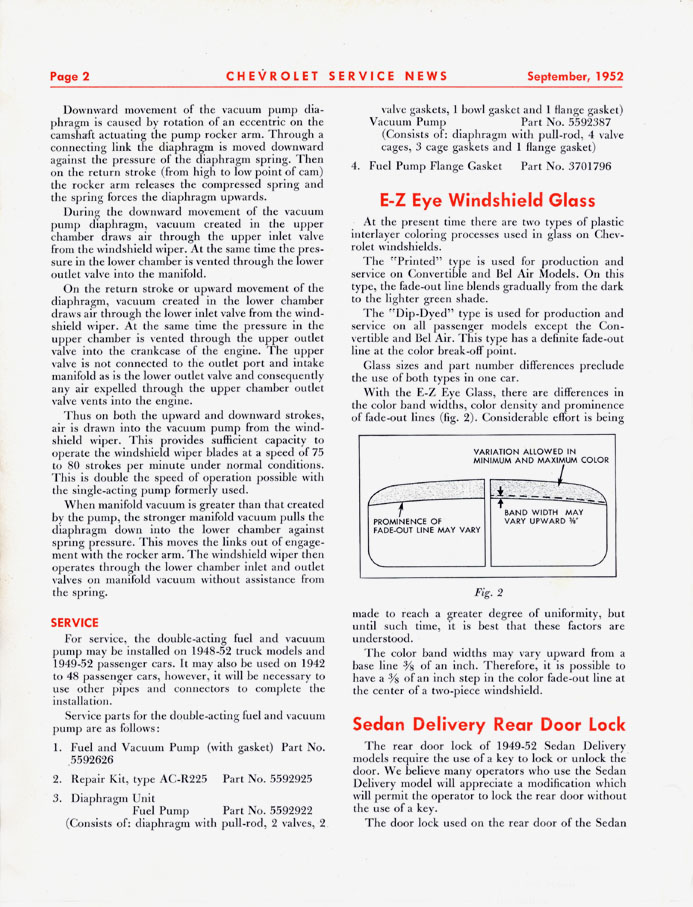 Page 2 CHEVROLET SERVICE NEWS September, 1952

Downward movement of the vacuum pump diaphragm is caused by rotation of an eccentric on the camshaft actuating the pump rocker arm. Through a connecting link the diaphragm is moved downward against the pressure of the diaphragm spring. Then on the return stroke (from high to low point of cam) the rocker arm releases the compressed spring and the spring forces the diaphragm upwards.

During the downward movement of the vacuum pump diaphragm, vacuum created in the upper chamber draws air through the upper inlet valve from the windshield wiper. At the same time the pressure in the lower chamber is vented through the lower outlet valve into the manifold.

On the return stroke or upward movement of the diaphragm, vacuum created in the lower chamber draws air through the lower inlet valve from the windshield wiper. At the same time the pressure in the upper chamber is vented through the upper outlet valve into the crankcase of the engine. The upper valve is not connected to the outlet port and intake manifold as is the lower outlet valve and consequently any air expelled through the upper chamber outlet valve vents into the engine.

Thus on both the upward and downward strokes, air is drawn into the vacuum pump from the windshield wiper. This provides sufficient capacity to operate the windshield wiper blades at a speed of 75 to 80 strokes per minute under normal conditions. This is double the speed of operation possible with the single-acting pump formerly used.

When manifold vacuum is greater than that created by the pump, the stronger manifold vacuum pulls the diaphragm down into the lower chamber against spring pressure. This moves the links out of engagement with the rocker arm. The windshield wiper then operates through the lower chamber inlet and outlet valves on manifold vacuum without assistance from the spring.

SERVICE

For service, the double-acting fuel and vacuum pump may be installed on 1948-52 truck models and 1949-52 passenger cars. It may also be used on 1942 to 48 passenger cars, however, it will be necessary to use other pipes and connectors to complete the installation.

Service parts for the double-acting fuel and vacuum pump are as follows:

1. Fuel and Vacuum Pump (with gasket) Part No. 5592626

2. Repair Kit, type AC-R225 Part No. 5592925

3. Diaphragm Unit
Fuel Pump Part No. 5592922
(Consists of: diaphragm with pull-rod, 2 valves, 2 valve gaskets, 1 bowl gasket and 1 flange gasket)
Vacuum Pump Part No. 5592387
(Consists of: diaphragm with pull-rod, 4 valve cages, 3 cage gaskets and 1 flange gasket)

4. Fuel Pump Flange Gasket Part No. 3701796

E-Z Eye Windshield Glass

At the present time there are two types of plastic interlayer coloring processes used in glass on Chevrolet windshields.

The "Printed" type is used for production and service on Convertible and Bel Air Models. On this type, the fade-out line blends gradually from the dark to the lighter green shade.

The "Dip-Dyed" type is used for production and service on all passenger models except the Convertible and Bel Air. This type has a definite fade-out line at the color break-off point.

Glass sizes and part number differences preclude the use of both types in one car.

With the E-Z Eye Glass, there are differences in the color band widths, color density and prominence of fade-out lines (fig. 2). Considerable effort is being

VARIATION ALLOWED IN MINIMUM AND MAXIMUM COLOR

PROMINENCE OF FADE-OUT LINE MAY VARY

BAND WIDTH MAY VARY UPWARD ⅜"

Fig. 2

made to reach a greater degree of uniformity, but until such time, it is best that these factors are understood.

The color band widths may vary upward from a base line ⅜ of an inch. Therefore, it is possible to have a ⅜ of an inch step in the color fade-out line at the center of a two-piece windshield.

Sedan Delivery Rear Door Lock

The rear door lock of 1949-52 Sedan Delivery models require the use of a key to lock or unlock the door. We believe many operators who use the Sedan Delivery model will appreciate a modification which will permit the operator to lock the rear door without the use of a key.

The door lock used on the rear door of the Sedan